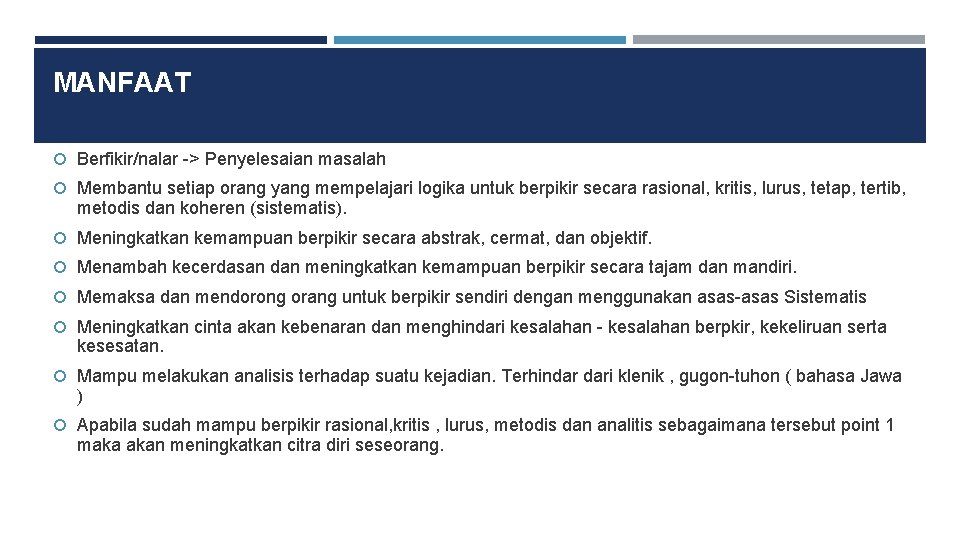 MANFAAT

Berfikir/nalar -> Penyelesaian masalah

Membantu setiap orang yang mempelajari logika untuk berpikir secara rasional, kritis, lurus, tetap, tertib, metodis dan koheren (sistematis).

Meningkatkan kemampuan berpikir secara abstrak, cermat, dan objektif.

Menambah kecerdasan dan meningkatkan kemampuan berpikir secara tajam dan mandiri.

Memaksa dan mendorong orang untuk berpikir sendiri dengan menggunakan asas-asas Sistematis

Meningkatkan cinta akan kebenaran dan menghindari kesalahan - kesalahan berpkir, kekeliruan serta kesesatan.

Mampu melakukan analisis terhadap suatu kejadian. Terhindar dari klenik , gugon-tuhon ( bahasa Jawa )

Apabila sudah mampu berpikir rasional,kritis , lurus, metodis dan analitis sebagaimana tersebut point 1 maka akan meningkatkan citra diri seseorang.